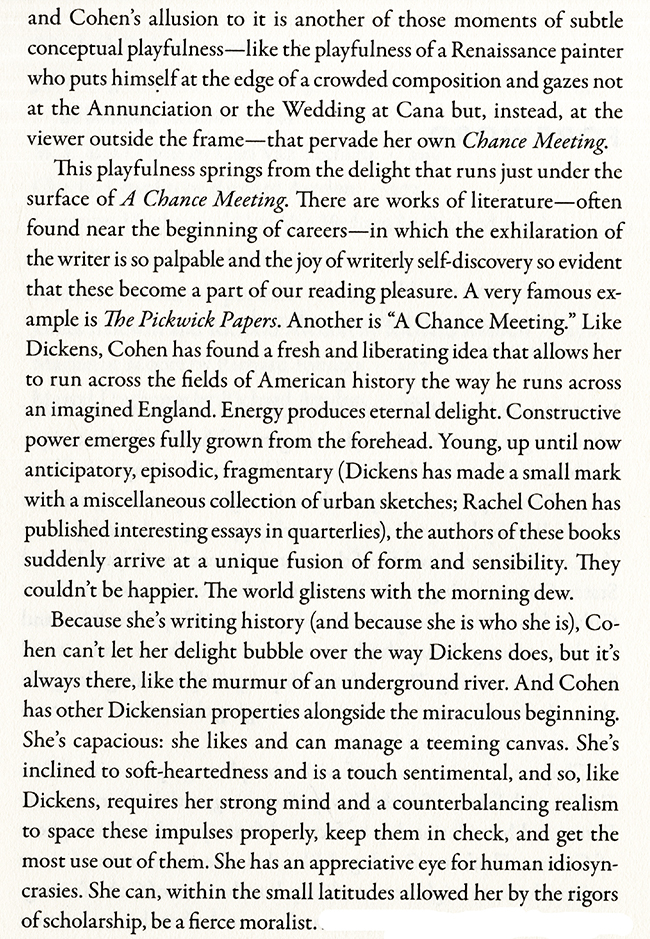 and Cohen's allusion to it is another of those moments of subtle conceptual playfulness—like the playfulness of a Renaissance painter who puts himself at the edge of a crowded composition and gazes not at the Annunciation or the Wedding at Cana but, instead, at the viewer outside the frame—that pervade her own Chance Meeting.

This playfulness springs from the delight that runs just under the surface of A Chance Meeting. There are works of literature—often found near the beginning of careers—in which the exhilaration of the writer is so palpable and the joy of writerly self-discovery so evident that these become a part of our reading pleasure. A very famous example is The Pickwick Papers. Another is "A Chance Meeting." Like Dickens, Cohen has found a fresh and liberating idea that allows her to run across the fields of American history the way he runs across an imagined England. Energy produces eternal delight. Constructive power emerges fully grown from the forehead. Young, up until now anticipatory, episodic, fragmentary (Dickens has made a small mark with a miscellaneous collection of urban sketches; Rachel Cohen has published interesting essays in quarterlies), the authors of these books suddenly arrive at a unique fusion of form and sensibility. They couldn't be happier. The world glistens with the morning dew.

Because she's writing history (and because she is who she is), Cohen can't let her delight bubble over the way Dickens does, but it's always there, like the murmur of an underground river. And Cohen has other Dickensian properties alongside the miraculous beginning. She's capacious: she likes and can manage a teeming canvas. She's inclined to soft-heartedness and is a touch sentimental, and so, like Dickens, requires her strong mind and a counterbalancing realism to space these impulses properly, keep them in check, and get the most use out of them. She has an appreciative eye for human idiosyncrasies. She can, within the small latitudes allowed her by the rigors of scholarship, be a fierce moralist.